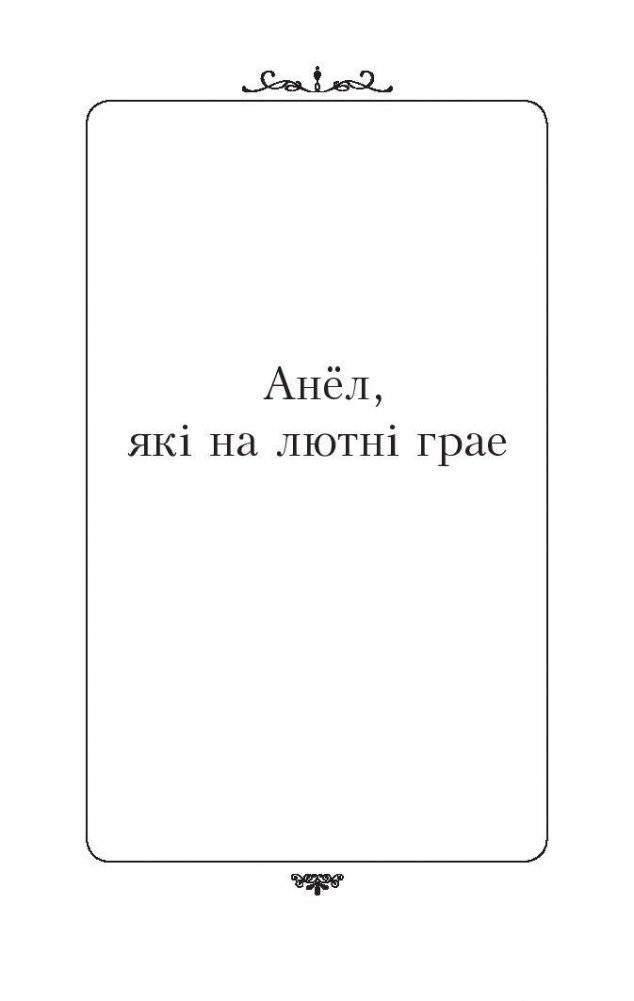 Анёл,
які на лютні грае